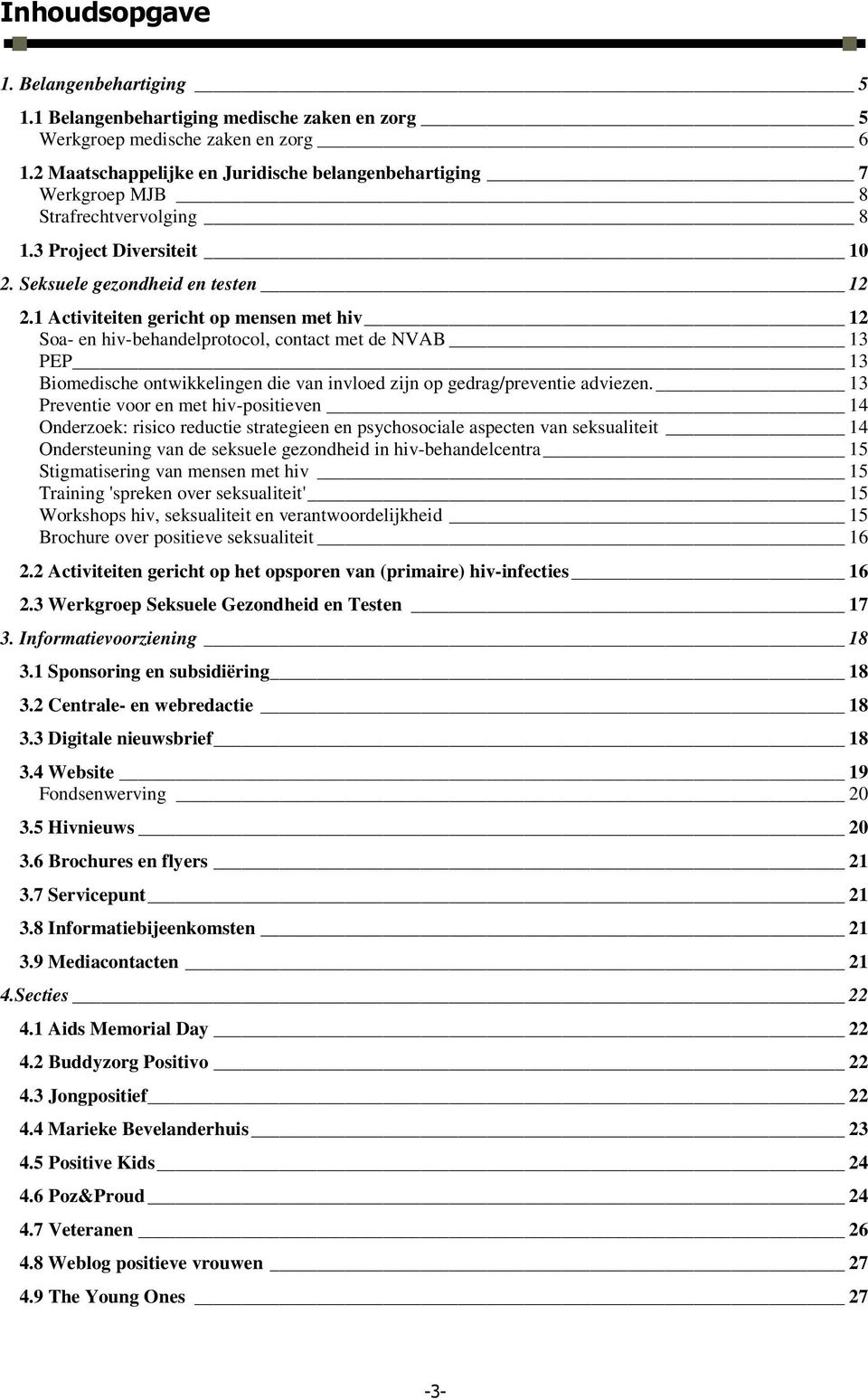 Inhoudsopgave

1. Belangenbehartiging 5
1.1 Belangenbehartiging medische zaken en zorg 5
Werkgroep medische zaken en zorg 6
1.2 Maatschappelijke en Juridische belangenbehartiging 7
Werkgroep MJB 8
Strafrechtvervolging 8
1.3 Project Diversiteit 10
2. Seksuele gezondheid en testen 12
2.1 Activiteiten gericht op mensen met hiv 12
Soa- en hiv-behandelprotocol, contact met de NVAB 13
PEP 13
Biomedische ontwikkelingen die van invloed zijn op gedrag/preventie adviezen. 13
Preventie voor en met hiv-positieven 14
Onderzoek: risico reductie strategieen en psychosociale aspecten van seksualiteit 14
Ondersteuning van de seksuele gezondheid in hiv-behandelcentra 15
Stigmatisering van mensen met hiv 15
Training 'spreken over seksualiteit' 15
Workshops hiv, seksualiteit en verantwoordelijkheid 15
Brochure over positieve seksualiteit 16
2.2 Activiteiten gericht op het opsporen van (primaire) hiv-infecties 16
2.3 Werkgroep Seksuele Gezondheid en Testen 17
3. Informatievoorziening 18
3.1 Sponsoring en subsidiëring 18
3.2 Centrale- en webredactie 18
3.3 Digitale nieuwsbrief 18
3.4 Website 19
Fondsenwerving 20
3.5 Hivnieuws 20
3.6 Brochures en flyers 21
3.7 Servicepunt 21
3.8 Informatiebijeenkomsten 21
3.9 Mediacontacten 21
4.Secties 22
4.1 Aids Memorial Day 22
4.2 Buddyzorg Positivo 22
4.3 Jongpositief 22
4.4 Marieke Bevelanderhuis 23
4.5 Positive Kids 24
4.6 Poz&Proud 24
4.7 Veteranen 26
4.8 Weblog positieve vrouwen 27
4.9 The Young Ones 27

-3-